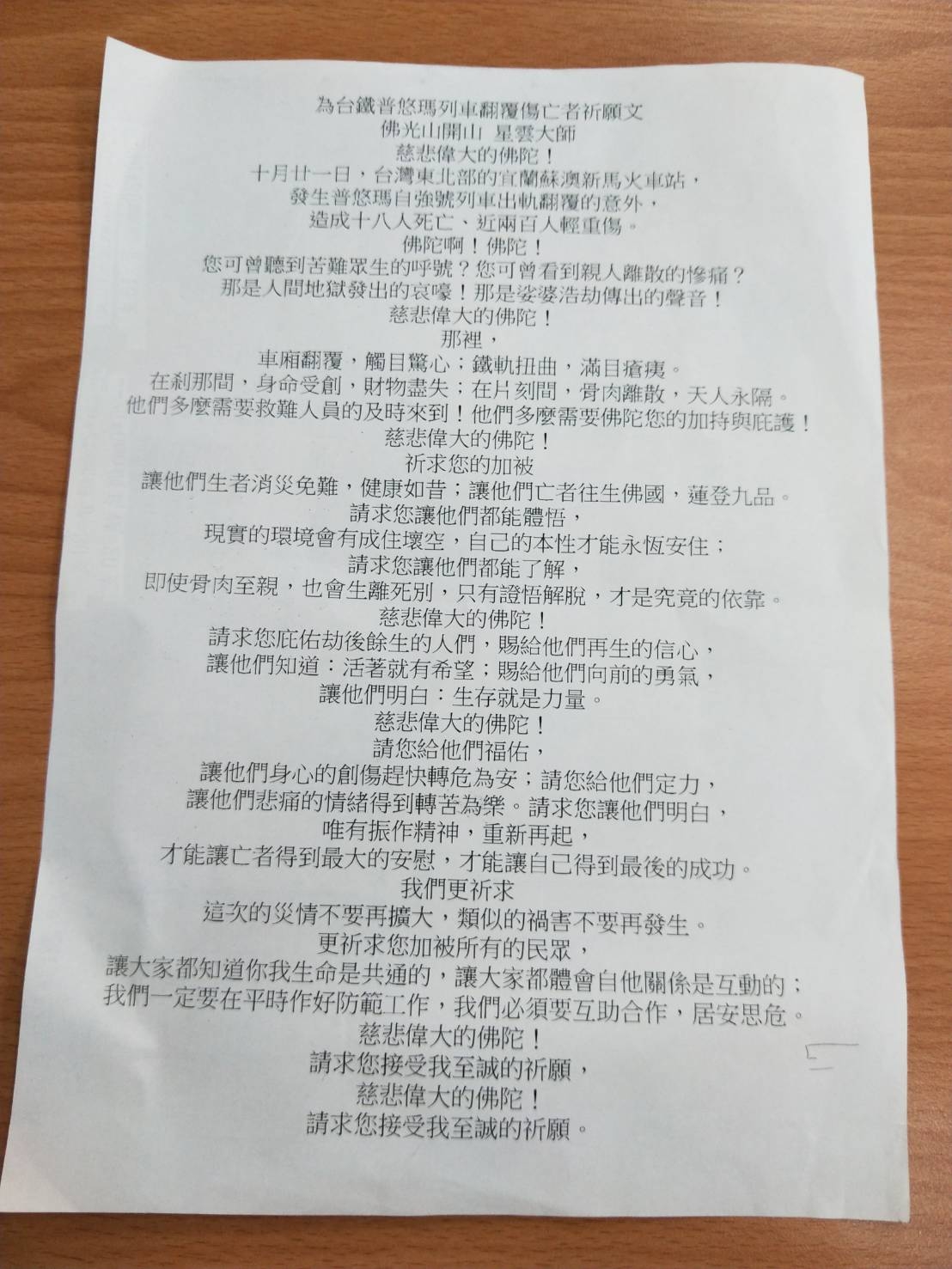 為台鐵普悠瑪列車翻覆傷亡者祈願文
佛光山開山 星雲大師
慈悲偉大的佛陀！
十月廿一日，台灣東北部的宜蘭蘇澳新馬火車站，
發生普悠瑪自強號列車出軌翻覆的意外，
造成十八人死亡、近兩百人輕重傷。
佛陀啊！佛陀！
您可曾聽到苦難眾生的呼號？您可曾看到親人離散的慘痛？
那是人間地獄發出的哀嚎！那是娑婆浩劫傳出的聲音！
慈悲偉大的佛陀！
那裡，
車廂翻覆，觸目驚心；鐵軌扭曲，滿目瘡痍。
在剎那間，身命受創，財物盡失；在片刻間，骨肉離散，天人永隔。
他們多麼需要救難人員的及時來到！他們多麼需要佛陀您的加持與庇護！
慈悲偉大的佛陀！
祈求您的加被
讓他們生者消災免難，健康如昔；讓他們亡者往生佛國，蓮登九品。
請求您讓他們都能體悟，
現實的環境會有成住壞空，自己的本性才能永恆安住；
請求您讓他們都能了解，
即使骨肉至親，也會生離死別，只有證悟解脫，才是究竟的依靠。
慈悲偉大的佛陀！
請求您庇佑劫後餘生的人們，賜給他們再生的信心，
讓他們知道：活著就有希望；賜給他們向前的勇氣，
讓他們明白：生存就是力量。
慈悲偉大的佛陀！
請您給他們福佑，
讓他們身心的創傷趕快轉危為安；請您給他們定力，
讓他們悲痛的情緒得到轉苦為樂。請求您讓他們明白，
唯有振作精神，重新再起，
才能讓亡者得到最大的安慰，才能讓自己得到最後的成功。
我們更祈求
這次的災情不要再擴大，類似的禍害不要再發生。
更祈求您加被所有的民眾，
讓大家都知道你我生命是共通的，讓大家都體會自他關係是互動的；
我們一定要在平時作好防範工作，我們必須要互助合作，居安思危。
慈悲偉大的佛陀！
請求您接受我至誠的祈願，
慈悲偉大的佛陀！
請求您接受我至誠的祈願。